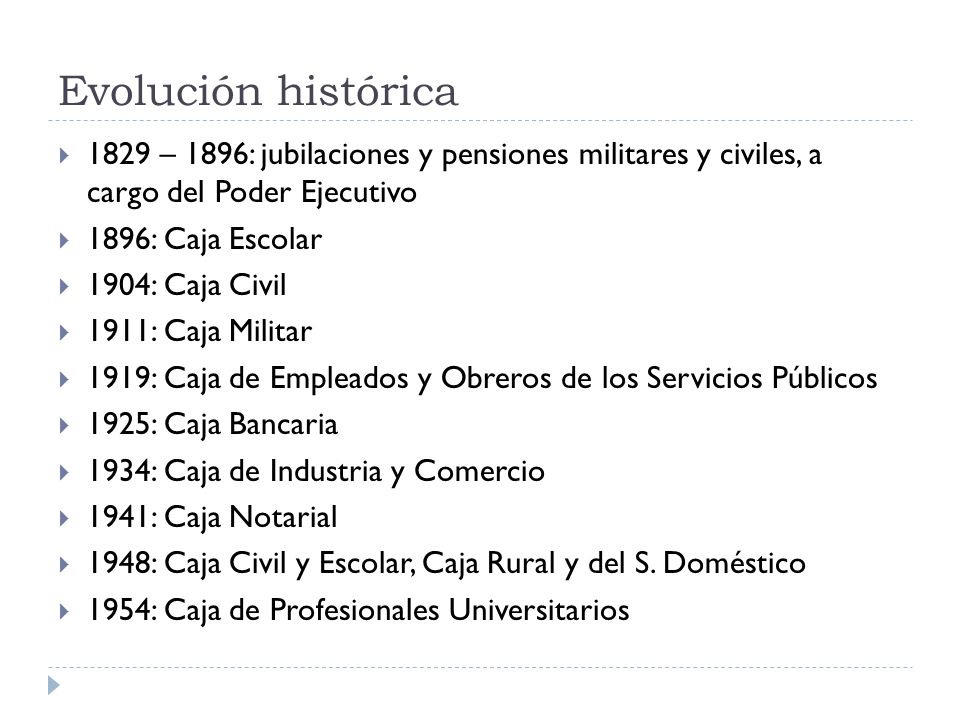 Evolución histórica

1829 – 1896: jubilaciones y pensiones militares y civiles, a cargo del Poder Ejecutivo

1896: Caja Escolar

1904: Caja Civil

1911: Caja Militar

1919: Caja de Empleados y Obreros de los Servicios Públicos

1925: Caja Bancaria

1934: Caja de Industria y Comercio

1941: Caja Notarial

1948: Caja Civil y Escolar, Caja Rural y del S. Doméstico

1954: Caja de Profesionales Universitarios